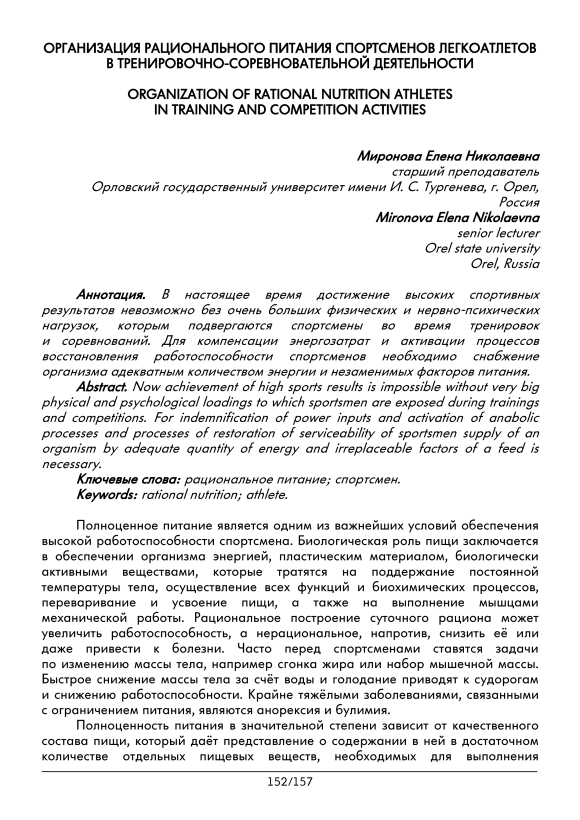 ОРГАНИЗАЦИЯ РАЦИОНАЛЬНОГО ПИТАНИЯ СПОРТСМЕНОВ ЛЕГКОАТЛЕТОВ В ТРЕНИРОВОЧНО-СОРЕВНОВАТЕЛЬНОЙ ДЕЯТЕЛЬНОСТИ

ORGANIZATION OF RATIONAL NUTRITION ATHLETES IN TRAINING AND COMPETITION ACTIVITIES

Миронова Елена Николаевна
старший преподаватель
Орловский государственный университет имени И. С. Тургенева, г. Орел, Россия
Mironova Elena Nikolaevna
senior lecturer
Orel state university
Orel, Russia

Аннотация. В настоящее время достижение высоких спортивных результатов невозможно без очень больших физических и нервно-психических нагрузок, которым подвергаются спортсмены во время тренировок и соревнований. Для компенсации энергозатрат и активации процессов восстановления работоспособности спортсменов необходимо снабжение организма адекватным количеством энергии и незаменимых факторов питания.

Abstract. Now achievement of high sports results is impossible without very big physical and psychological loadings to which sportsmen are exposed during trainings and competitions. For indemnification of power inputs and activation of anabolic processes and processes of restoration of serviceability of sportsmen supply of an organism by adequate quantity of energy and irreplaceable factors of a feed is necessary.

Ключевые слова: рациональное питание; спортсмен.
Keywords: rational nutrition; athlete.

Полноценное питание является одним из важнейших условий обеспечения высокой работоспособности спортсмена. Биологическая роль пищи заключается в обеспечении организма энергией, пластическим материалом, биологически активными веществами, которые тратятся на поддержание постоянной температуры тела, осуществление всех функций и биохимических процессов, переваривание и усвоение пищи, а также на выполнение мышцами механической работы. Рациональное построение суточного рациона может увеличить работоспособность, а нерациональное, напротив, снизить её или даже привести к болезни. Часто перед спортсменами ставятся задачи по изменению массы тела, например сгонка жира или набор мышечной массы. Быстрое снижение массы тела за счёт воды и голодание приводят к судорогам и снижению работоспособности. Крайне тяжёлыми заболеваниями, связанными с ограничением питания, являются анорексия и булимия.

Полноценность питания в значительной степени зависит от качественного состава пищи, который даёт представление о содержании в ней в достаточном количестве отдельных пищевых веществ, необходимых для выполнения

152/157